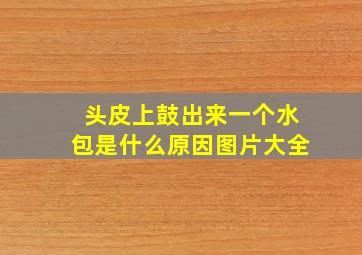 头皮上鼓出来一个水包是什么原因图片大全